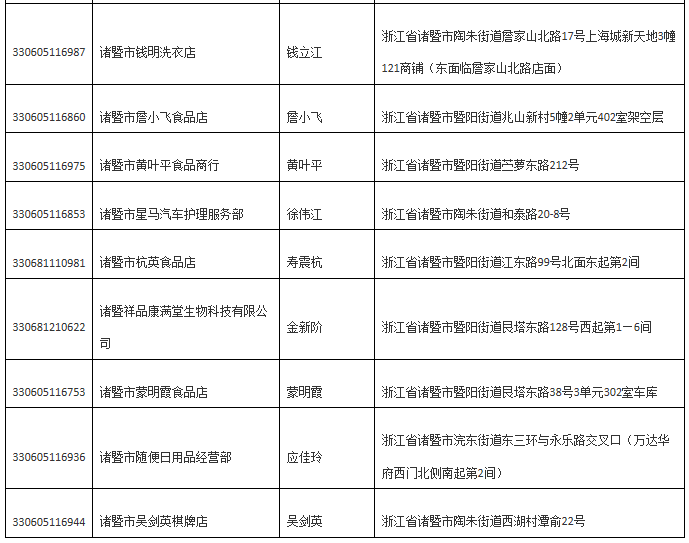 | | | | |
|---|---|---|---|
| 330605116987 | 诸暨市钱明洗衣店 | 钱立江 | 浙江省诸暨市陶朱街道詹家山北路17号上海城新天地3幢121商铺（东面临詹家山北路店面） |
| 330605116860 | 诸暨市詹小飞食品店 | 詹小飞 | 浙江省诸暨市暨阳街道兆山新村5幢2单元402室架空层 |
| 330605116975 | 诸暨市黄叶平食品商行 | 黄叶平 | 浙江省诸暨市暨阳街道苎萝东路212号 |
| 330605116853 | 诸暨市星马汽车护理服务部 | 徐伟江 | 浙江省诸暨市陶朱街道和泰路20-8号 |
| 330681110981 | 诸暨市杭英食品店 | 寿震杭 | 浙江省诸暨市暨阳街道江东路99号北面东起第2间 |
| 330681210622 | 诸暨祥品康满堂生物科技有限公司 | 金新阶 | 浙江省诸暨市暨阳街道艮塔东路128号西起第1－6间 |
| 330605116753 | 诸暨市蒙明霞食品店 | 蒙明霞 | 浙江省诸暨市暨阳街道艮塔东路38号3单元302室车库 |
| 330605116936 | 诸暨市随便日用品经营部 | 应佳玲 | 浙江省诸暨市浣东街道东三环与永乐路交叉口（万达华府西门北侧南起第2间） |
| 330605116944 | 诸暨市吴剑英棋牌店 | 吴剑英 | 浙江省诸暨市陶朱街道西湖村潭俞22号 |